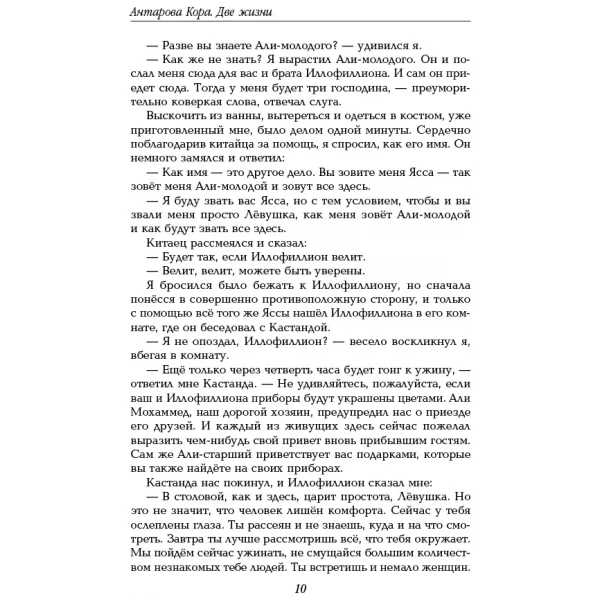 Антарова Кора. Две жизни

— Разве вы знаете Али-молодого? — удивился я.

— Как же не знать? Я вырастил Али-молодого. Он и послал меня сюда для вас и брата Иллофиллиона. И сам он приедет сюда. Тогда у меня будет три господина, — преуморительно коверкая слова, отвечал слуга.

Выскочить из ванны, вытереться и одеться в костюм, уже приготовленный мне, было делом одной минуты. Сердечно поблагодарив китайца за помощь, я спросил, как его имя. Он немного замялся и ответил:

— Как имя — это другое дело. Вы зовите меня Ясса — так зовёт меня Али-молодой и зовут все здесь.

— Я буду звать вас Ясса, но с тем условием, чтобы и вы звали меня просто Лёвушка, как меня зовёт Али-молодой и как будут звать все здесь.

Китаец рассмеялся и сказал:

— Будет так, если Иллофиллион велит.

— Велит, велит, можете быть уверены.

Я бросился было бежать к Иллофиллиону, но сначала понёсся в совершенно противоположную сторону, и только с помощью всё того же Яссы нашёл Иллофиллиона в его комнате, где он беседовал с Кастандой.

— Я не опоздал, Иллофиллион? — весело воскликнул я, вбегая в комнату.

— Ещё только через четверть часа будет гонг к ужину, — ответил мне Кастанда. — Не удивляйтесь, пожалуйста, если ваш и Иллофиллиона приборы будут украшены цветами. Али Мохаммед, наш дорогой хозяин, предупредил нас о приезде его друзей. И каждый из живущих здесь сейчас пожелал выразить чем-нибудь свой привет вновь прибывшим гостям. Сам же Али-старший приветствует вас подарками, которые вы также найдёте на своих приборах.

Кастанда нас покинул, и Иллофиллион сказал мне:

— В столовой, как и здесь, царит простота, Лёвушка. Но это не значит, что человек лишён комфорта. Сейчас у тебя ослеплены глаза. Ты рассеян и не знаешь, куда и на что смотреть. Завтра ты лучше рассмотришь всё, что тебя окружает. Мы пойдём сейчас ужинать, не смущайся большим количеством незнакомых тебе людей. Ты встретишь и немало женщин.

10